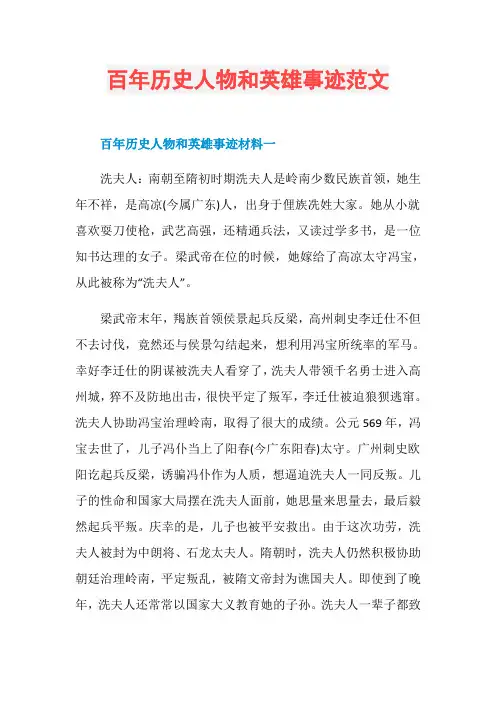 百年历史人物和英雄事迹范文

百年历史人物和英雄事迹材料一

冼夫人：南朝至隋初时期冼夫人是岭南少数民族首领，她生年不祥，是高凉(今属广东)人，出身于俚族冼姓大家。她从小就喜欢耍刀使枪，武艺高强，还精通兵法，又读过学多书，是一位知书达理的女子。梁武帝在位的时候，她嫁给了高凉太守冯宝，从此被称为“冼夫人”。

梁武帝末年，羯族首领侯景起兵反梁，高州刺史李迁仕不但不去讨伐，竟然还与侯景勾结起来，想利用冯宝所统率的军马。幸好李迁仕的阴谋被冼夫人看穿了，冼夫人带领千名勇士进入高州城，猝不及防地出击，很快平定了叛军，李迁仕被迫狼狈逃窜。冼夫人协助冯宝治理岭南，取得了很大的成绩。公元569年，冯宝去世了，儿子冯仆当上了阳春(今广东阳春)太守。广州刺史欧阳讫起兵反梁，诱骗冯仆作为人质，想逼迫冼夫人一同反叛。儿子的性命和国家大局摆在冼夫人面前，她思量来思量去，最后毅然起兵平叛。庆幸的是，儿子也被平安救出。由于这次功劳，冼夫人被封为中朗将、石龙太夫人。隋朝时，冼夫人仍然积极协助朝廷治理岭南，平定叛乱，被隋文帝封为谯国夫人。即使到了晚年，冼夫人还常常以国家大义教育她的子孙。冼夫人一辈子都致